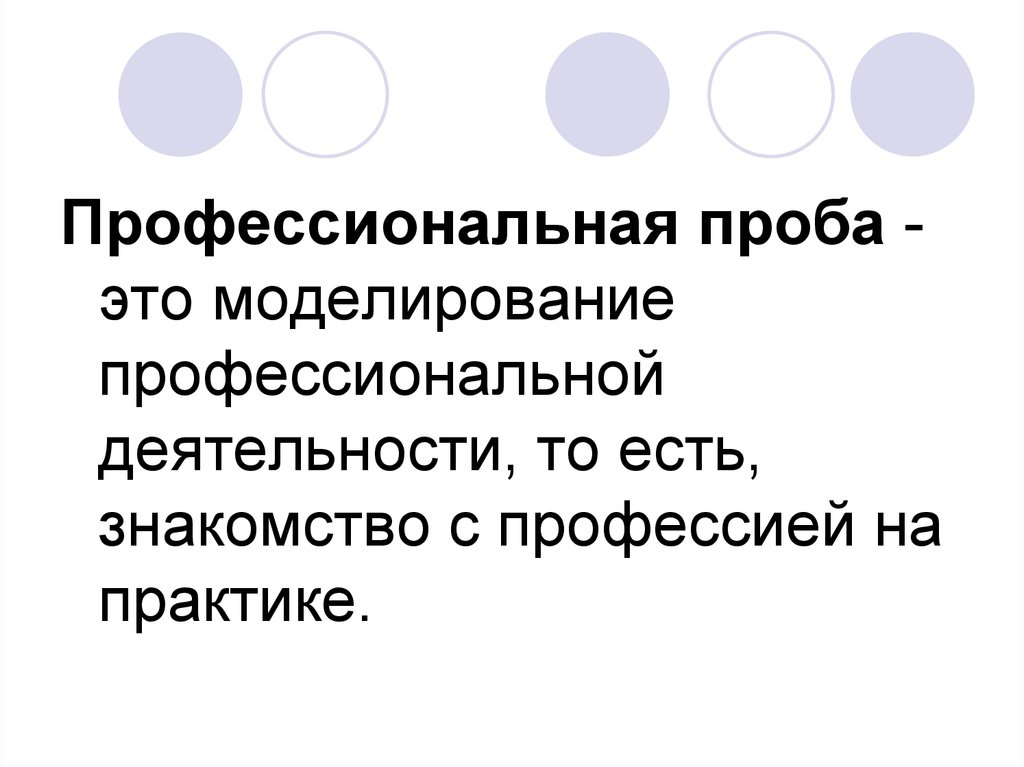 Профессиональная проба - это моделирование профессиональной деятельности, то есть, знакомство с профессией на практике.